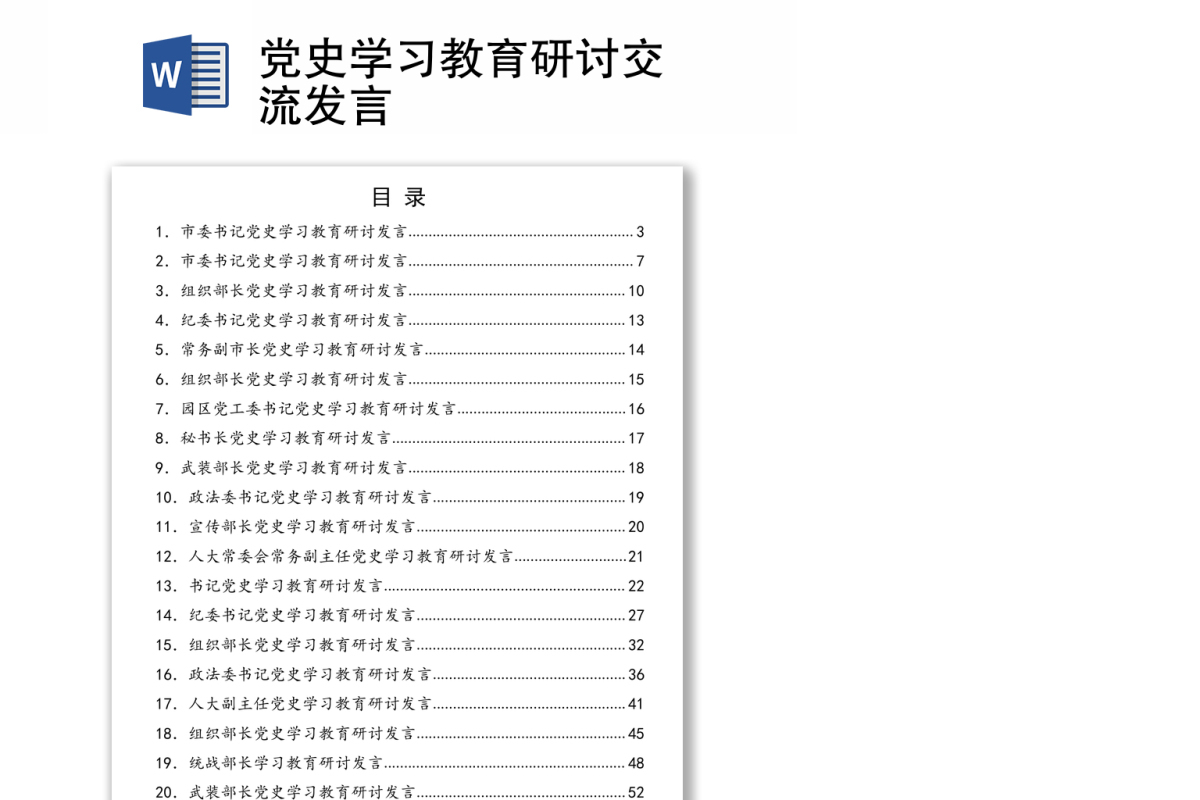 W

党史学习教育研讨交流发言

目 录

1. 市委书记党史学习教育研讨发言......3
2. 市委书记党史学习教育研讨发言......7
3. 组织部长党史学习教育研讨发言......10
4. 纪委书记党史学习教育研讨发言......13
5. 常务副市长党史学习教育研讨发言......14
6. 组织部长党史学习教育研讨发言......15
7. 园区党工委书记党史学习教育研讨发言......16
8. 秘书长党史学习教育研讨发言......17
9. 武装部长党史学习教育研讨发言......18
10. 政法委书记党史学习教育研讨发言......19
11. 宣传部长党史学习教育研讨发言......20
12. 人大常委会常务副主任党史学习教育研讨发言......21
13. 书记党史学习教育研讨发言......22
14. 纪委书记党史学习教育研讨发言......27
15. 组织部长党史学习教育研讨发言......32
16. 政法委书记党史学习教育研讨发言......36
17. 人大副主任党史学习教育研讨发言......41
18. 组织部长党史学习教育研讨发言......45
19. 统战部长学习教育研讨发言......48
20. 武装部长党史学习教育研讨发言......52